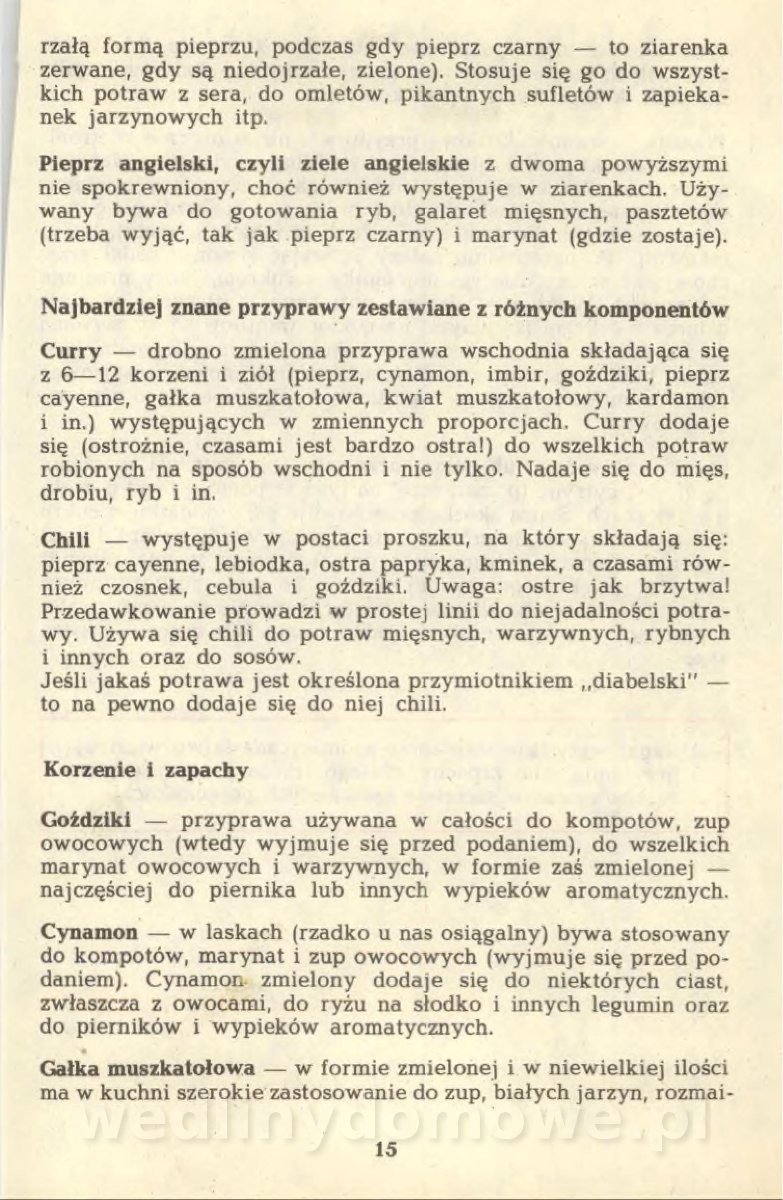 rzałą formą pieprzu, podczas gdy pieprz czarny — to ziarenka zerwane, gdy są niedojrzałe, zielone). Stosuje się go do wszystkich potraw z sera, do omletów, pikantnych sufletów i zapiekanek jarzynowych itp.

Pieprz angielski, czyli ziele angielskie z dwoma powyższymi nie spokrewniony, choć również występuje w ziarenkach. Używany bywa do gotowania ryb, galaret mięsnych, pasztetów (trzeba wyjąć, tak jak pieprz czarny) i marynat (gdzie zostaje).

Najbardziej znane przyprawy zestawiane z różnych komponentów

Curry — drobno zmielona przyprawa wschodnia składająca się z 6—12 korzeni i ziół (pieprz, cynamon, imbir, goździki, pieprz cayenne, gałka muszkatołowa, kwiat muszkatołowy, kardamon i in.) występujących w zmiennych proporcjach. Curry dodaje się (ostrożnie, czasami jest bardzo ostra!) do wszelkich potraw robionych na sposób wschodni i nie tylko. Nadaje się do mięs, drobiu, ryb i in.

Chili — występuje w postaci proszku, na który składają się: pieprz cayenne, lebiodka, ostra papryka, kminek, a czasami również czosnek, cebula i goździki. Uwaga: ostre jak brzytwa! Przedawkowanie prowadzi w prostej linii do niejadalności potrawy. Używa się chili do potraw mięsnych, warzywnych, rybnych i innych oraz do sosów.
Jeśli jakaś potrawa jest określona przymiotnikiem „diabelski" — to na pewno dodaje się do niej chili.

Korzenie i zapachy

Goździki — przyprawa używana w całości do kompotów, zup owocowych (wtedy wyjmuje się przed podaniem), do wszelkich marynat owocowych i warzywnych, w formie zaś zmielonej — najczęściej do piernika lub innych wypieków aromatycznych.

Cynamon — w laskach (rzadko u nas osiągalny) bywa stosowany do kompotów, marynat i zup owocowych (wyjmuje się przed podaniem). Cynamon zmielony dodaje się do niektórych ciast, zwłaszcza z owocami, do ryżu na słodko i innych legumin oraz do pierników i wypieków aromatycznych.

Gałka muszkatołowa — w formie zmielonej i w niewielkiej ilości ma w kuchni szerokie zastosowanie do zup, białych jarzyn, rozmai-

wedlinydomowe.pl

15